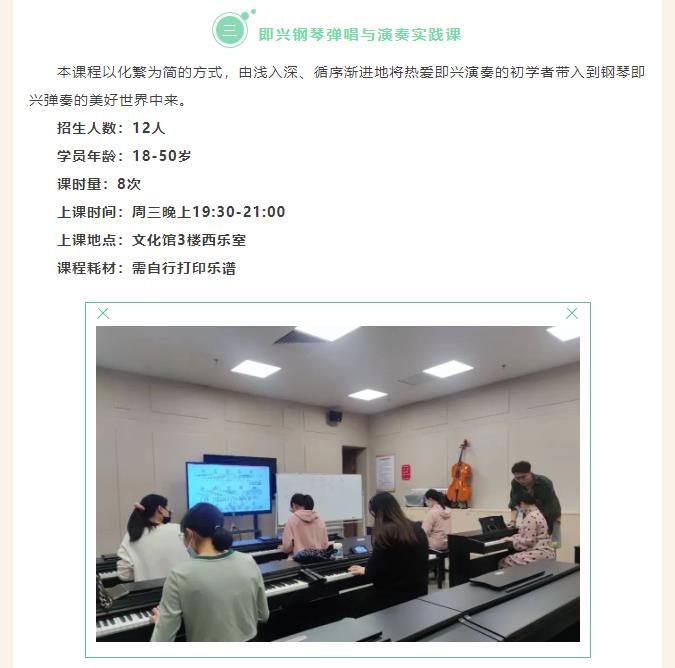 三 即兴钢琴弹唱与演奏实践课

本课程以化繁为简的方式，由浅入深、循序渐进地将热爱即兴演奏的初学者带入到钢琴即兴弹奏的美好世界中来。

招生人数：12人

学员年龄：18-50岁

课时量：8次

上课时间：周三晚上19:30-21:00

上课地点：文化馆3楼西乐室

课程耗材：需自行打印乐谱